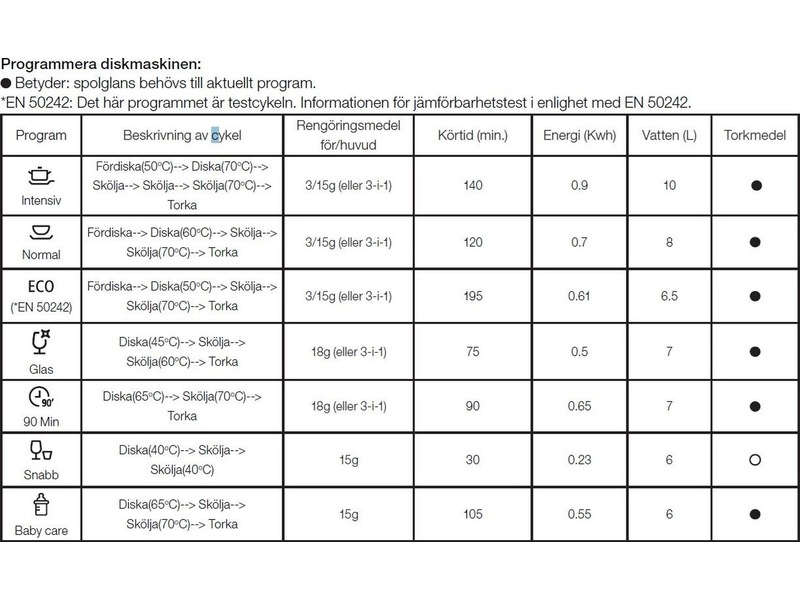 Programmera diskmaskinen:
● Betyder: spolglans behövs till aktuellt program.
*EN 50242: Det här programmet är testcykeln. Informationen för jämförbarhetstest i enlighet med EN 50242.

| Program | Beskrivning av cykel | Rengöringsmedel för/huvud | Körtid (min.) | Energi (Kwh) | Vatten (L) | Torkmedel |
|---|---|---|---|---|---|---|
| Intensiv | Fördiska(50°C)--> Diska(70°C)--> Skölja--> Skölja--> Skölja(70°C)--> Torka | 3/15g (eller 3-i-1) | 140 | 0.9 | 10 | ● |
| Normal | Fördiska--> Diska(60°C)--> Skölja--> Skölja(70°C)--> Torka | 3/15g (eller 3-i-1) | 120 | 0.7 | 8 | ● |
| ECO (*EN 50242) | Fördiska--> Diska(50°C)--> Skölja--> Skölja(70°C)--> Torka | 3/15g (eller 3-i-1) | 195 | 0.61 | 6.5 | ● |
| Glas | Diska(45°C)--> Skölja--> Skölja(60°C)--> Torka | 18g (eller 3-i-1) | 75 | 0.5 | 7 | ● |
| 90' 90 Min | Diska(65°C)--> Skölja(70°C)--> Torka | 18g (eller 3-i-1) | 90 | 0.65 | 7 | ● |
| Snabb | Diska(40°C)--> Skölja--> Skölja(40°C) | 15g | 30 | 0.23 | 6 | ○ |
| Baby care | Diska(65°C)--> Skölja--> Skölja(70°C)--> Torka | 15g | 105 | 0.55 | 6 | ● |